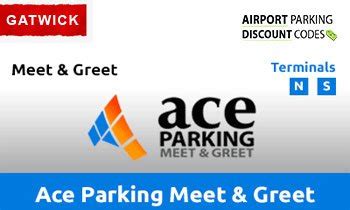 GATWICK

AIRPORT PARKING
DISCOUNT CODES

Meet & Greet

Terminals
N S

ace
PARKING
MEET & GREET

Ace Parking Meet & Greet